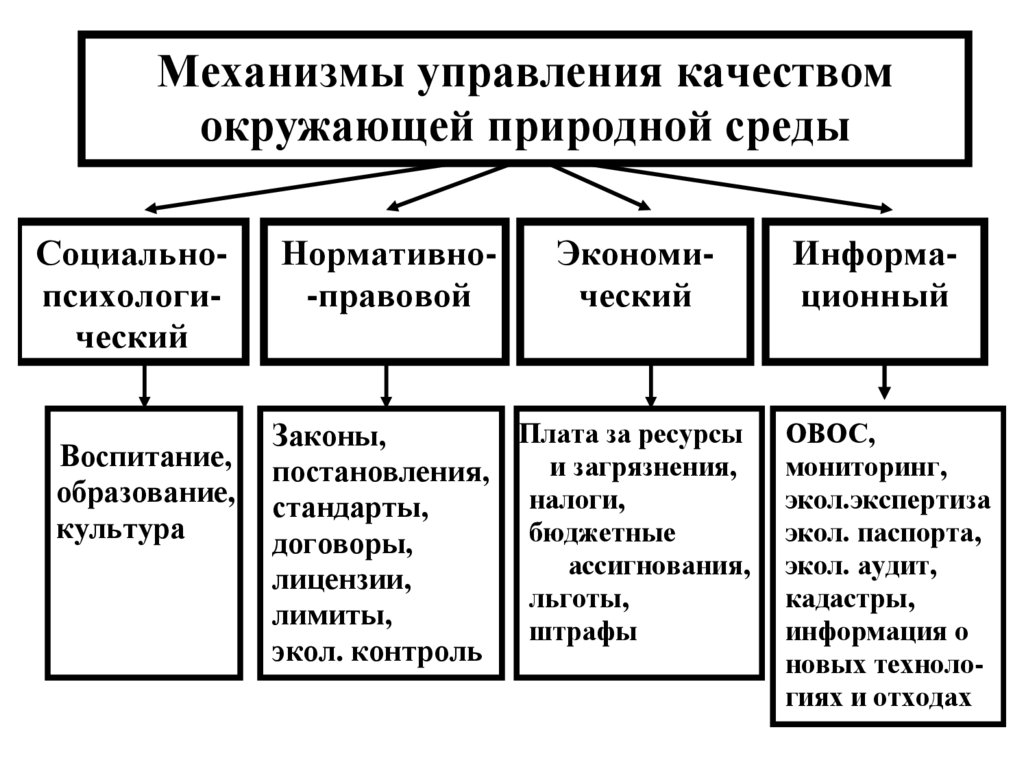 Механизмы управления качеством окружающей природной среды

Социально-психологический

Нормативно--правовой

Экономический

Информационный

Воспитание, образование, культура

Законы, постановления, стандарты, договоры, лицензии, лимиты, экол. контроль

Плата за ресурсы и загрязнения, налоги, бюджетные ассигнования, льготы, штрафы

ОВОС, мониторинг, экол.экспертиза экол. паспорта, экол. аудит, кадастры, информация о новых технологиях и отходах